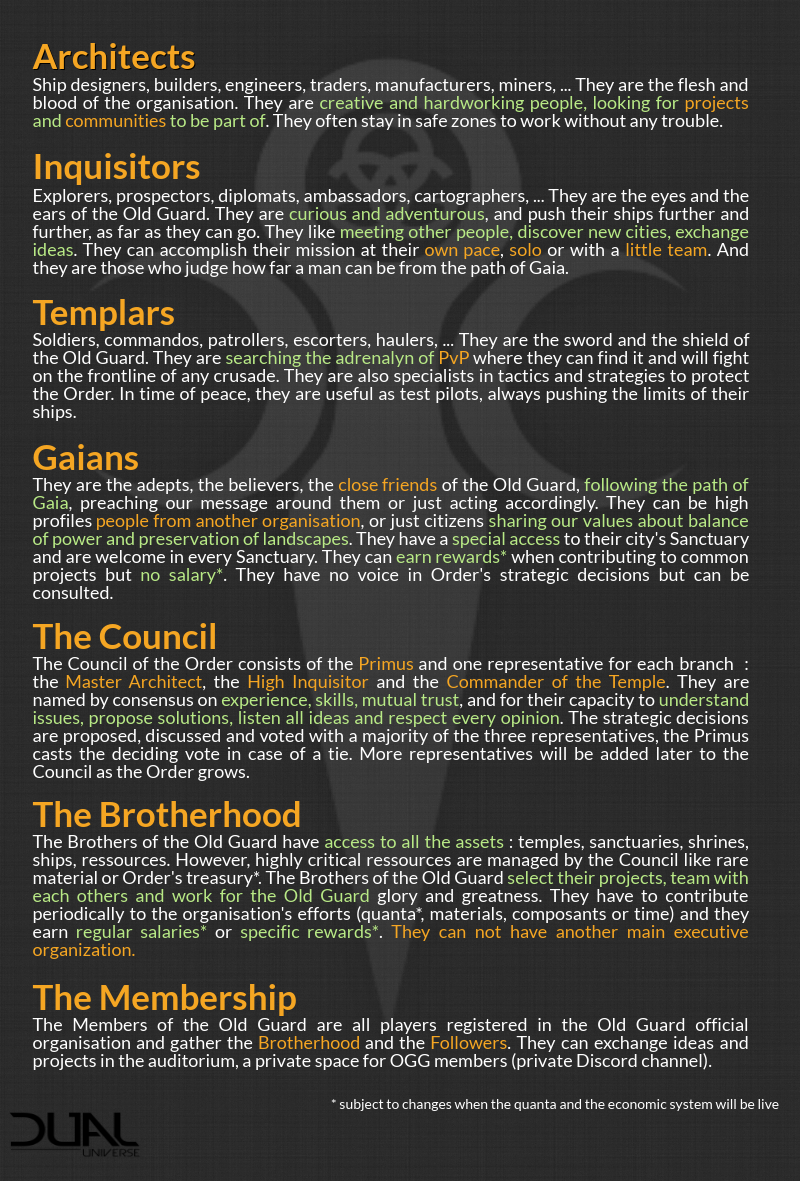 Architects
Ship designers, builders, engineers, traders, manufacturers, miners, ... They are the flesh and blood of the organisation. They are creative and hardworking people, looking for projects and communities to be part of. They often stay in safe zones to work without any trouble.

Inquisitors
Explorers, prospectors, diplomats, ambassadors, cartographers, ... They are the eyes and the ears of the Old Guard. They are curious and adventurous, and push their ships further and further, as far as they can go. They like meeting other people, discover new cities, exchange ideas. They can accomplish their mission at their own pace, solo or with a little team. And they are those who judge how far a man can be from the path of Gaia.

Templars
Soldiers, commandos, patrollers, escorters, haulers, ... They are the sword and the shield of the Old Guard. They are searching the adrenalyn of PvP where they can find it and will fight on the frontline of any crusade. They are also specialists in tactics and strategies to protect the Order. In time of peace, they are useful as test pilots, always pushing the limits of their ships.

Gaians
They are the adepts, the believers, the close friends of the Old Guard, following the path of Gaia, preaching our message around them or just acting accordingly. They can be high profiles people from another organisation, or just citizens sharing our values about balance of power and preservation of landscapes. They have a special access to their city's Sanctuary and are welcome in every Sanctuary. They can earn rewards* when contributing to common projects but no salary*. They have no voice in Order's strategic decisions but can be consulted.

The Council
The Council of the Order consists of the Primus and one representative for each branch : the Master Architect, the High Inquisitor and the Commander of the Temple. They are named by consensus on experience, skills, mutual trust, and for their capacity to understand issues, propose solutions, listen all ideas and respect every opinion. The strategic decisions are proposed, discussed and voted with a majority of the three representatives, the Primus casts the deciding vote in case of a tie. More representatives will be added later to the Council as the Order grows.

The Brotherhood
The Brothers of the Old Guard have access to all the assets : temples, sanctuaries, shrines, ships, ressources. However, highly critical ressources are managed by the Council like rare material or Order's treasury*. The Brothers of the Old Guard select their projects, team with each others and work for the Old Guard glory and greatness. They have to contribute periodically to the organisation's efforts (quanta*, materials, composants or time) and they earn regular salaries* or specific rewards*. They can not have another main executive organization.

The Membership
The Members of the Old Guard are all players registered in the Old Guard official organisation and gather the Brotherhood and the Followers. They can exchange ideas and projects in the auditorium, a private space for OGG members (private Discord channel).

* subject to changes when the quanta and the economic system will be live

DUAL UNIVERSE